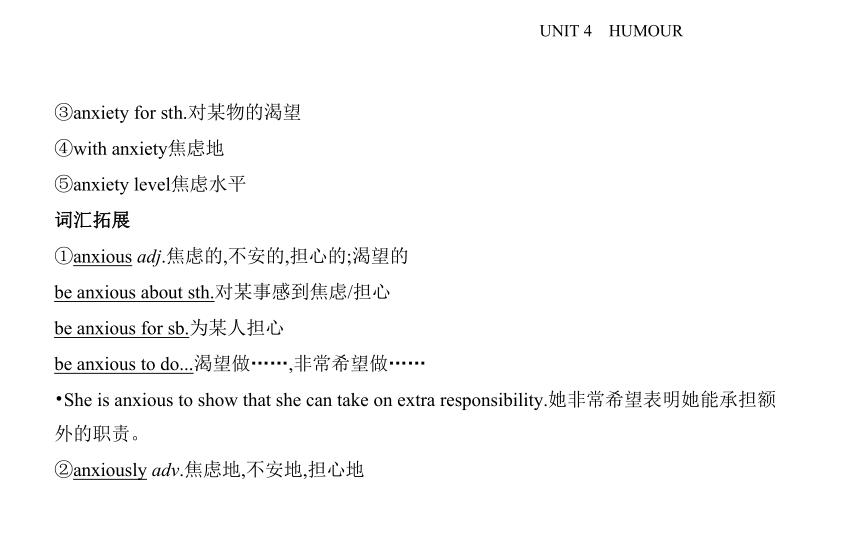 UNIT 4 HUMOUR

③anxiety for sth.对某物的渴望

④with anxiety焦虑地

⑤anxiety level焦虑水平

词汇拓展

①anxious adj.焦虑的,不安的,担心的;渴望的

be anxious about sth.对某事感到焦虑/担心

be anxious for sb.为某人担心

be anxious to do...渴望做……,非常希望做……

•She is anxious to show that she can take on extra responsibility.她非常希望表明她能承担额外的职责。

②anxiously adv.焦虑地,不安地,担心地